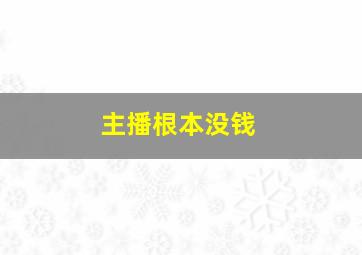 主播根本没钱